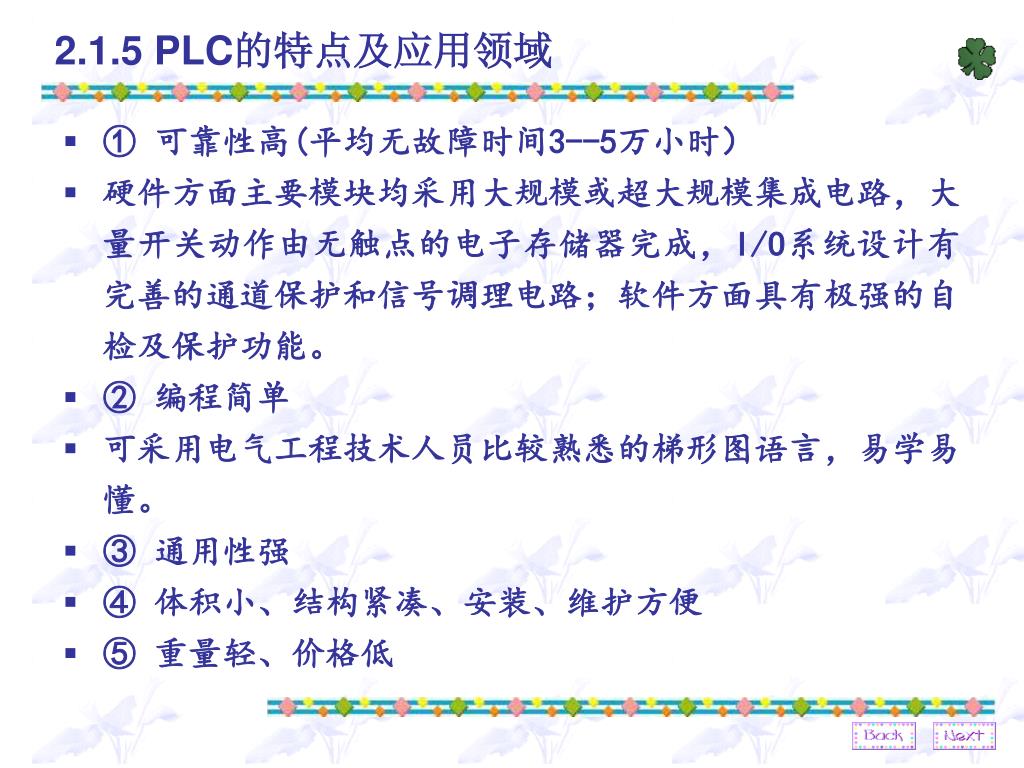 2.1.5 PLC的特点及应用领域

▪ ① 可靠性高(平均无故障时间3--5万小时)

▪ 硬件方面主要模块均采用大规模或超大规模集成电路，大量开关动作由无触点的电子存储器完成，I/O系统设计有完善的通道保护和信号调理电路；软件方面具有极强的自检及保护功能。

▪ ② 编程简单

▪ 可采用电气工程技术人员比较熟悉的梯形图语言，易学易懂。

▪ ③ 通用性强

▪ ④ 体积小、结构紧凑、安装、维护方便

▪ ⑤ 重量轻、价格低

Back Next